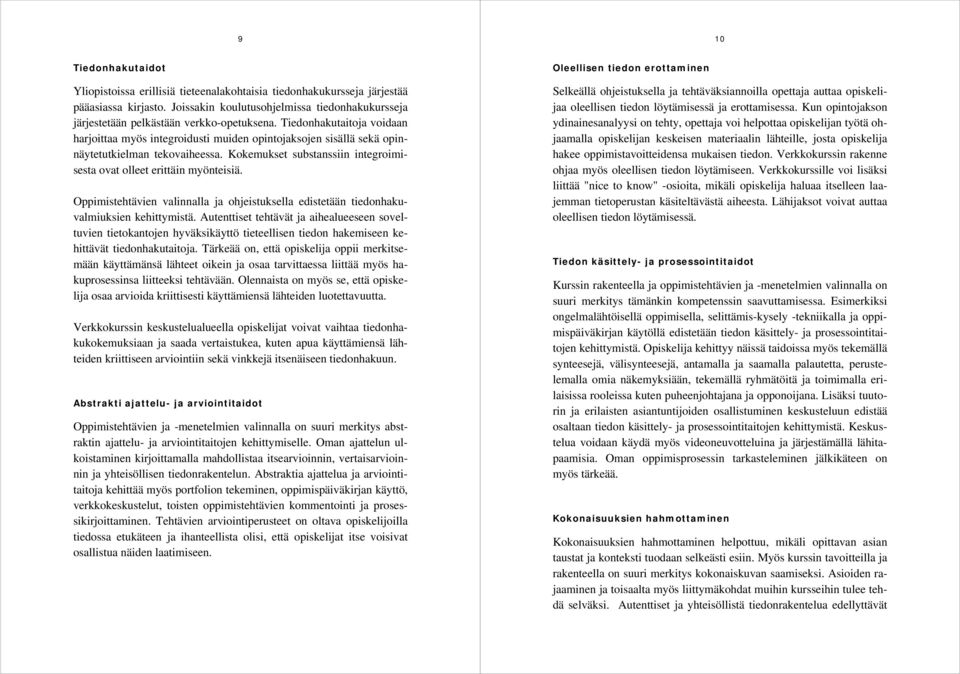 9

Tiedonhakutaidot

Yliopistoissa erillisiä tieteenalakohtaisia tiedonhakukursseja järjestää pääasiassa kirjasto. Joissakin koulutusohjelmissa tiedonhakukursseja järjestetään pelkästään verkko-opetuksena. Tiedonhakutaitoja voidaan harjoittaa myös integroidusti muiden opintojaksojen sisällä sekä opinnäytetutkielman tekovaiheessa. Kokemukset substanssiin integroimisesta ovat olleet erittäin myönteisiä.

Oppimistehtävien valinnalla ja ohjeistuksella edistetään tiedonhakuvalmiuksien kehittymistä. Autenttiset tehtävät ja aihealueeseen soveltuvien tietokantojen hyväksikäyttö tieteellisen tiedon hakemiseen kehittävät tiedonhakutaitoja. Tärkeää on, että opiskelija oppii merkitsemään käyttämänsä lähteet oikein ja osaa tarvittaessa liittää myös hakuprosessinsa liitteeksi tehtävään. Olennaista on myös se, että opiskelija osaa arvioida kriittisesti käyttämiensä lähteiden luotettavuutta.

Verkkokurssin keskustelualueella opiskelijat voivat vaihtaa tiedonhakukokemuksiaan ja saada vertaistukea, kuten apua käyttämiensä lähteiden kriittiseen arviointiin sekä vinkkejä itsenäiseen tiedonhakuun.

Abstrakti ajattelu- ja arviointitaidot

Oppimistehtävien ja -menetelmien valinnalla on suuri merkitys abstraktin ajattelu- ja arviointitaitojen kehittymiselle. Oman ajattelun ulkoistaminen kirjoittamalla mahdollistaa itsearvioinnin, vertaisarvioinnin ja yhteisöllisen tiedonrakentelun. Abstraktia ajattelua ja arviointitaitoja kehittää myös portfolion tekeminen, oppimispäiväkirjan käyttö, verkkokeskustelut, toisten oppimistehtävien kommentointi ja prosessikirjoittaminen. Tehtävien arviointiperusteet on oltava opiskelijoilla tiedossa etukäteen ja ihanteellista olisi, että opiskelijat itse voisivat osallistua näiden laatimiseen.

10

Oleellisen tiedon erottaminen

Selkeällä ohjeistuksella ja tehtäväksiannoilla opettaja auttaa opiskelijaa oleellisen tiedon löytämisessä ja erottamisessa. Kun opintojakson ydinainesanalyysi on tehty, opettaja voi helpottaa opiskelijan työtä ohjaamalla opiskelijan keskeisen materiaalin lähteille, josta opiskelija hakee oppimistavoitteidensa mukaisen tiedon. Verkkokurssin rakenne ohjaa myös oleellisen tiedon löytämiseen. Verkkokurssille voi lisäksi liittää "nice to know" -osioita, mikäli opiskelija haluaa itselleen laajemman tietoperustan käsiteltävästä aiheesta. Lähijaksot voivat auttaa oleellisen tiedon löytämisessä.

Tiedon käsittely- ja prosessointitaidot

Kurssin rakenteella ja oppimistehtävien ja -menetelmien valinnalla on suuri merkitys tämänkin kompetenssin saavuttamisessa. Esimerkiksi ongelmalähtöisellä oppimisella, selittämis-kysely -tekniikalla ja oppimispäiväkirjan käytöllä edistetään tiedon käsittely- ja prosessointitaitojen kehittymistä. Opiskelija kehittyy näissä taidoissa myös tekemällä synteesejä, välisynteesejä, antamalla ja saamalla palautetta, perustelemalla omia näkemyksiään, tekemällä ryhmätöitä ja toimimalla erilaisissa rooleissa kuten puheenjohtajana ja opponoijana. Lisäksi tuutorin ja erilaisten asiantuntijoiden osallistuminen keskusteluun edistää osaltaan tiedon käsittely- ja prosessointitaitojen kehittymistä. Keskustelua voidaan käydä myös videoneuvotteluina ja järjestämällä lähitapaamisia. Oman oppimisprosessin tarkasteleminen jälkikäteen on myös tärkeää.

Kokonaisuuksien hahmottaminen

Kokonaisuuksien hahmottaminen helpottuu, mikäli opittavan asian taustat ja konteksti tuodaan selkeästi esiin. Myös kurssin tavoitteilla ja rakenteella on suuri merkitys kokonaiskuvan saamiseksi. Asioiden rajaaminen ja toisaalta myös liittymäkohdat muihin kursseihin tulee tehdä selväksi. Autenttiset ja yhteisöllistä tiedonrakentelua edellyttävät